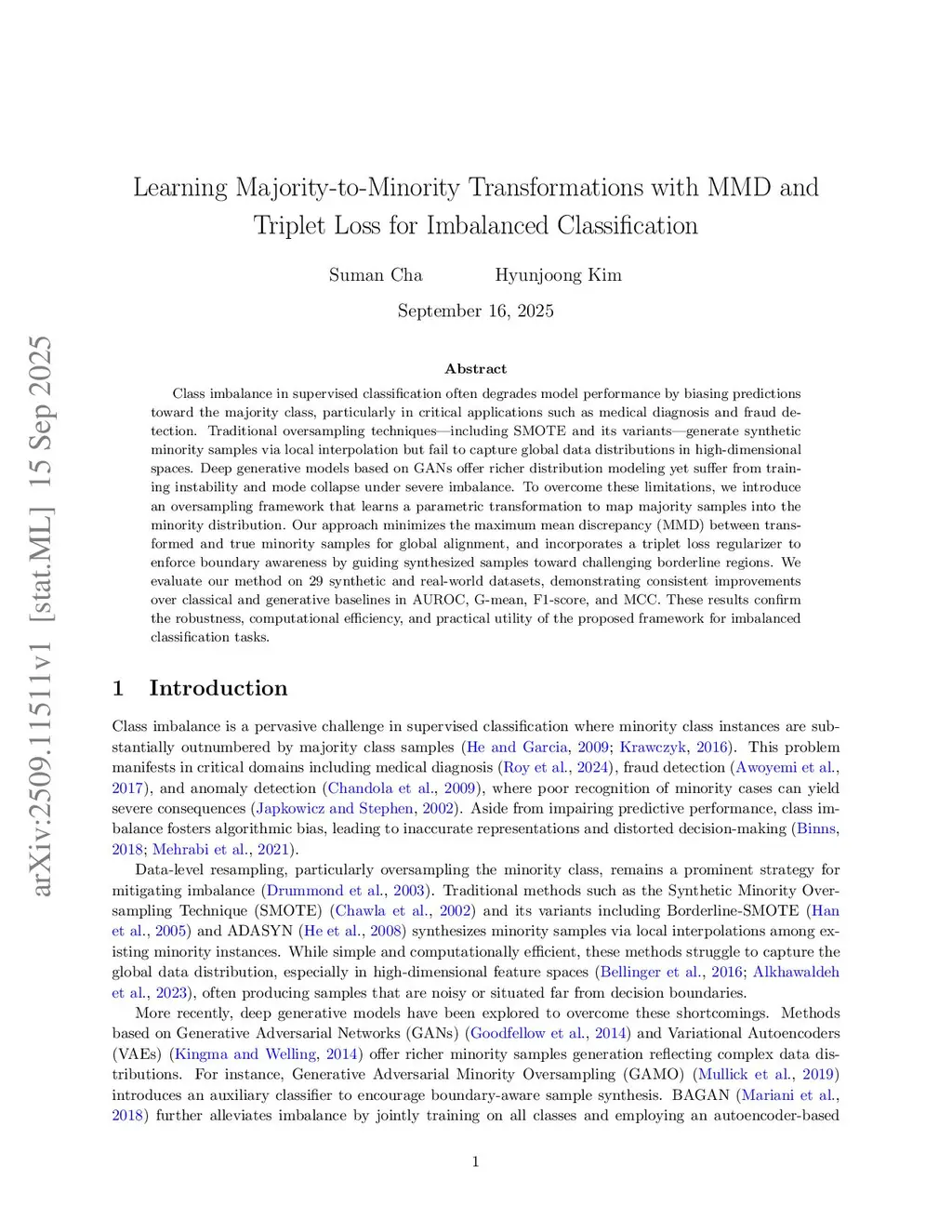 arXiv:2509.11511v1 [stat.ML] 15 Sep 2025

Learning Majority-to-Minority Transformations with MMD and Triplet Loss for Imbalanced Classification

Suman Cha Hyunjoong Kim

September 16, 2025

Abstract

Class imbalance in supervised classification often degrades model performance by biasing predictions toward the majority class, particularly in critical applications such as medical diagnosis and fraud detection. Traditional oversampling techniques—including SMOTE and its variants—generate synthetic minority samples via local interpolation but fail to capture global data distributions in high-dimensional spaces. Deep generative models based on GANs offer richer distribution modeling yet suffer from training instability and mode collapse under severe imbalance. To overcome these limitations, we introduce an oversampling framework that learns a parametric transformation to map majority samples into the minority distribution. Our approach minimizes the maximum mean discrepancy (MMD) between transformed and true minority samples for global alignment, and incorporates a triplet loss regularizer to enforce boundary awareness by guiding synthesized samples toward challenging borderline regions. We evaluate our method on 29 synthetic and real-world datasets, demonstrating consistent improvements over classical and generative baselines in AUROC, G-mean, F1-score, and MCC. These results confirm the robustness, computational efficiency, and practical utility of the proposed framework for imbalanced classification tasks.

1 Introduction

Class imbalance is a pervasive challenge in supervised classification where minority class instances are substantially outnumbered by majority class samples (He and Garcia, 2009; Krawczyk, 2016). This problem manifests in critical domains including medical diagnosis (Roy et al., 2024), fraud detection (Awoyemi et al., 2017), and anomaly detection (Chandola et al., 2009), where poor recognition of minority cases can yield severe consequences (Japkowicz and Stephen, 2002). Aside from impairing predictive performance, class imbalance fosters algorithmic bias, leading to inaccurate representations and distorted decision-making (Binns, 2018; Mehrabi et al., 2021).

Data-level resampling, particularly oversampling the minority class, remains a prominent strategy for mitigating imbalance (Drummond et al., 2003). Traditional methods such as the Synthetic Minority Oversampling Technique (SMOTE) (Chawla et al., 2002) and its variants including Borderline-SMOTE (Han et al., 2005) and ADASYN (He et al., 2008) synthesizes minority samples via local interpolations among existing minority instances. While simple and computationally efficient, these methods struggle to capture the global data distribution, especially in high-dimensional feature spaces (Bellinger et al., 2016; Alkhawaldeh et al., 2023), often producing samples that are noisy or situated far from decision boundaries.

More recently, deep generative models have been explored to overcome these shortcomings. Methods based on Generative Adversarial Networks (GANs) (Goodfellow et al., 2014) and Variational Autoencoders (VAEs) (Kingma and Welling, 2014) offer richer minority samples generation reflecting complex data distributions. For instance, Generative Adversarial Minority Oversampling (GAMO) (Mullick et al., 2019) introduces an auxiliary classifier to encourage boundary-aware sample synthesis. BAGAN (Mariani et al., 2018) further alleviates imbalance by jointly training on all classes and employing an autoencoder-based

1